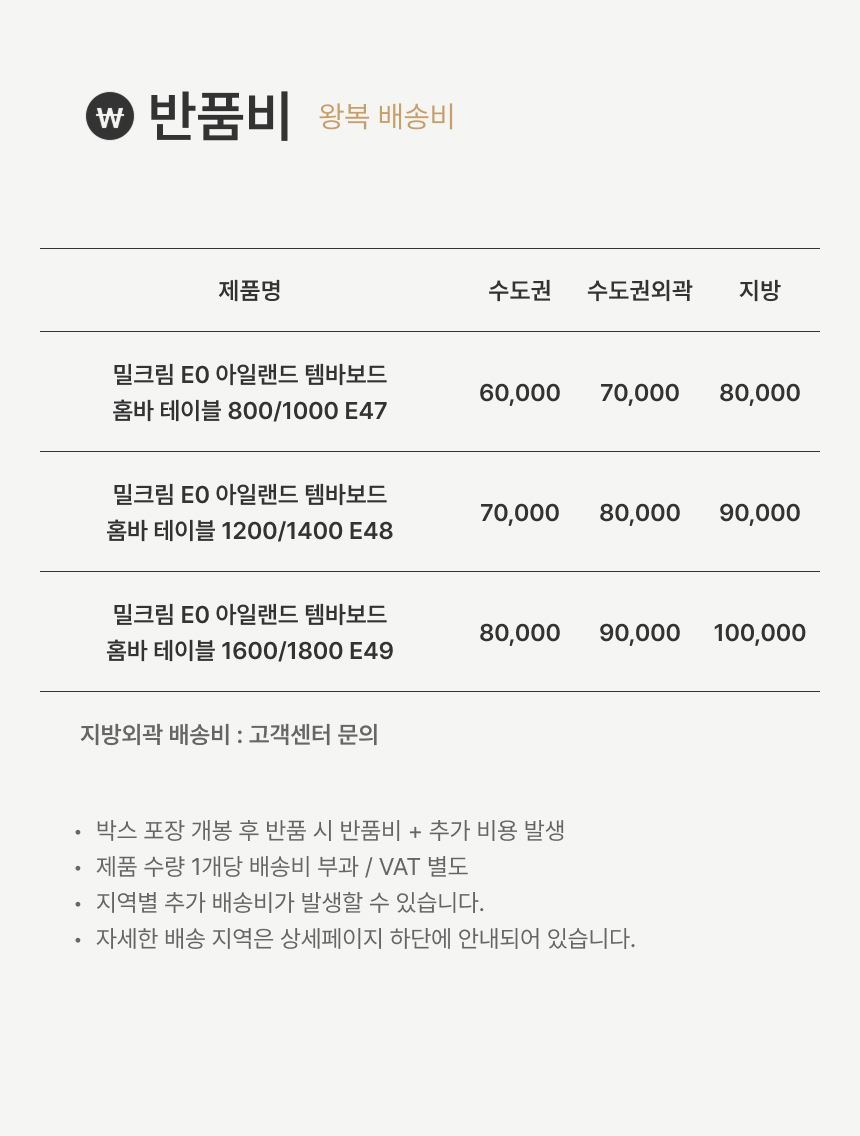 ₩ 반품비 왕복 배송비

| 제품명 | 수도권 | 수도권외곽 | 지방 |
|---|---|---|---|
| 밀크림 E0 아일랜드 템바보드 홈바 테이블 800/1000 E47 | 60,000 | 70,000 | 80,000 |
| 밀크림 E0 아일랜드 템바보드 홈바 테이블 1200/1400 E48 | 70,000 | 80,000 | 90,000 |
| 밀크림 E0 아일랜드 템바보드 홈바 테이블 1600/1800 E49 | 80,000 | 90,000 | 100,000 |

지방외곽 배송비 : 고객센터 문의

• 박스 포장 개봉 후 반품 시 반품비 + 추가 비용 발생
• 제품 수량 1개당 배송비 부과 / VAT 별도
• 지역별 추가 배송비가 발생할 수 있습니다.
• 자세한 배송 지역은 상세페이지 하단에 안내되어 있습니다.